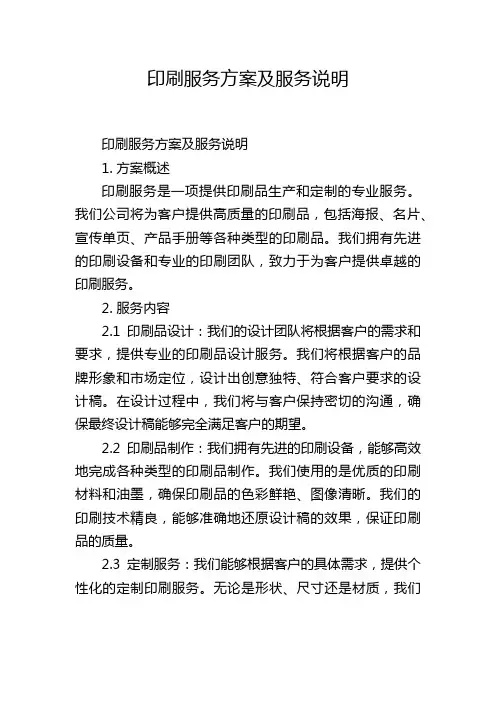 印刷服务方案及服务说明

印刷服务方案及服务说明

1. 方案概述

印刷服务是一项提供印刷品生产和定制的专业服务。我们公司将为客户提供高质量的印刷品，包括海报、名片、宣传单页、产品手册等各种类型的印刷品。我们拥有先进的印刷设备和专业的印刷团队，致力于为客户提供卓越的印刷服务。

2. 服务内容

2.1 印刷品设计：我们的设计团队将根据客户的需求和要求，提供专业的印刷品设计服务。我们将根据客户的品牌形象和市场定位，设计出创意独特、符合客户要求的设计稿。在设计过程中，我们将与客户保持密切的沟通，确保最终设计稿能够完全满足客户的期望。

2.2 印刷品制作：我们拥有先进的印刷设备，能够高效地完成各种类型的印刷品制作。我们使用的是优质的印刷材料和油墨，确保印刷品的色彩鲜艳、图像清晰。我们的印刷技术精良，能够准确地还原设计稿的效果，保证印刷品的质量。

2.3 定制服务：我们能够根据客户的具体需求，提供个性化的定制印刷服务。无论是形状、尺寸还是材质，我们